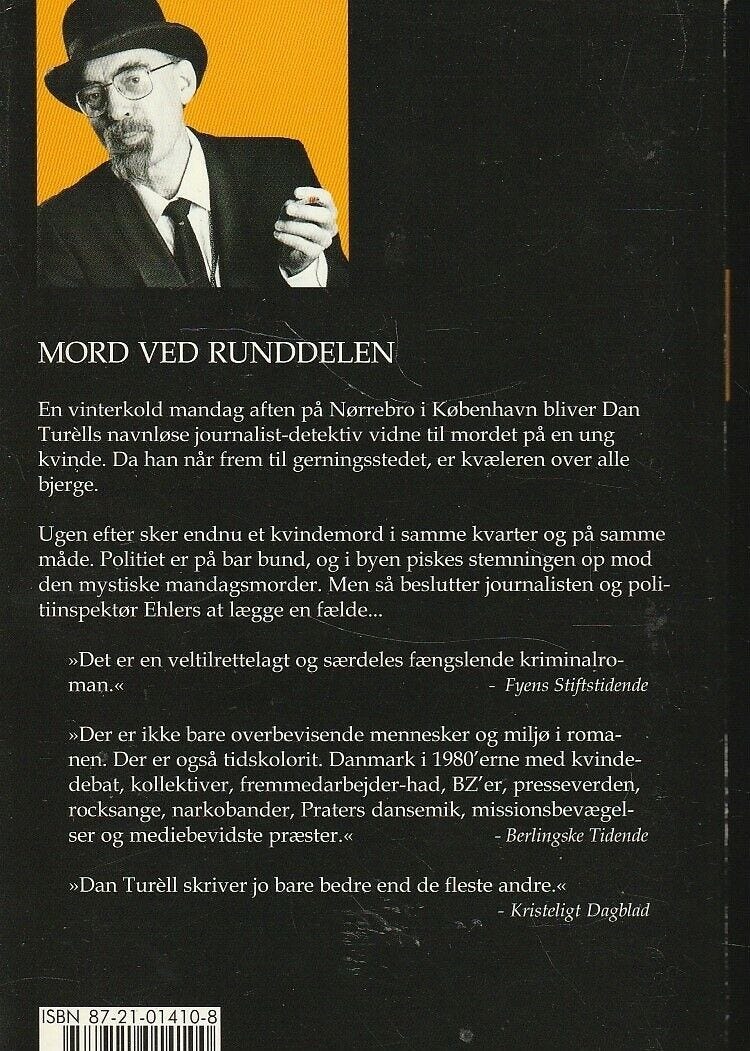 MORD VED RUNDDELEN

En vinterkold mandag aften på Nørrebro i København bliver Dan Turèlls navnløse journalist-detektiv vidne til mordet på en ung kvinde. Da han når frem til gerningsstedet, er kvæleren over alle bjerge.

Ugen efter sker endnu et kvindemord i samme kvarter og på samme måde. Politiet er på bar bund, og i byen piskes stemningen op mod den mystiske mandagsmorder. Men så beslutter journalisten og politiinspektør Ehlers at lægge en fælde...

»Det er en veltilrettelagt og særdeles fængslende kriminalroman.« - Fyens Stiftstidende

»Der er ikke bare overbevisende mennesker og miljø i romanen. Der er også tidskolorit. Danmark i 1980'erne med kvindedebat, kollektiver, fremmedarbejder-had, BZ'er, presseverden, rocksange, narkobander, Praters dansemik, missionsbevægelser og mediebevidste præster.« - Berlingske Tidende

»Dan Turèll skriver jo bare bedre end de fleste andre.« - Kristeligt Dagblad

ISBN 87-21-01410-8